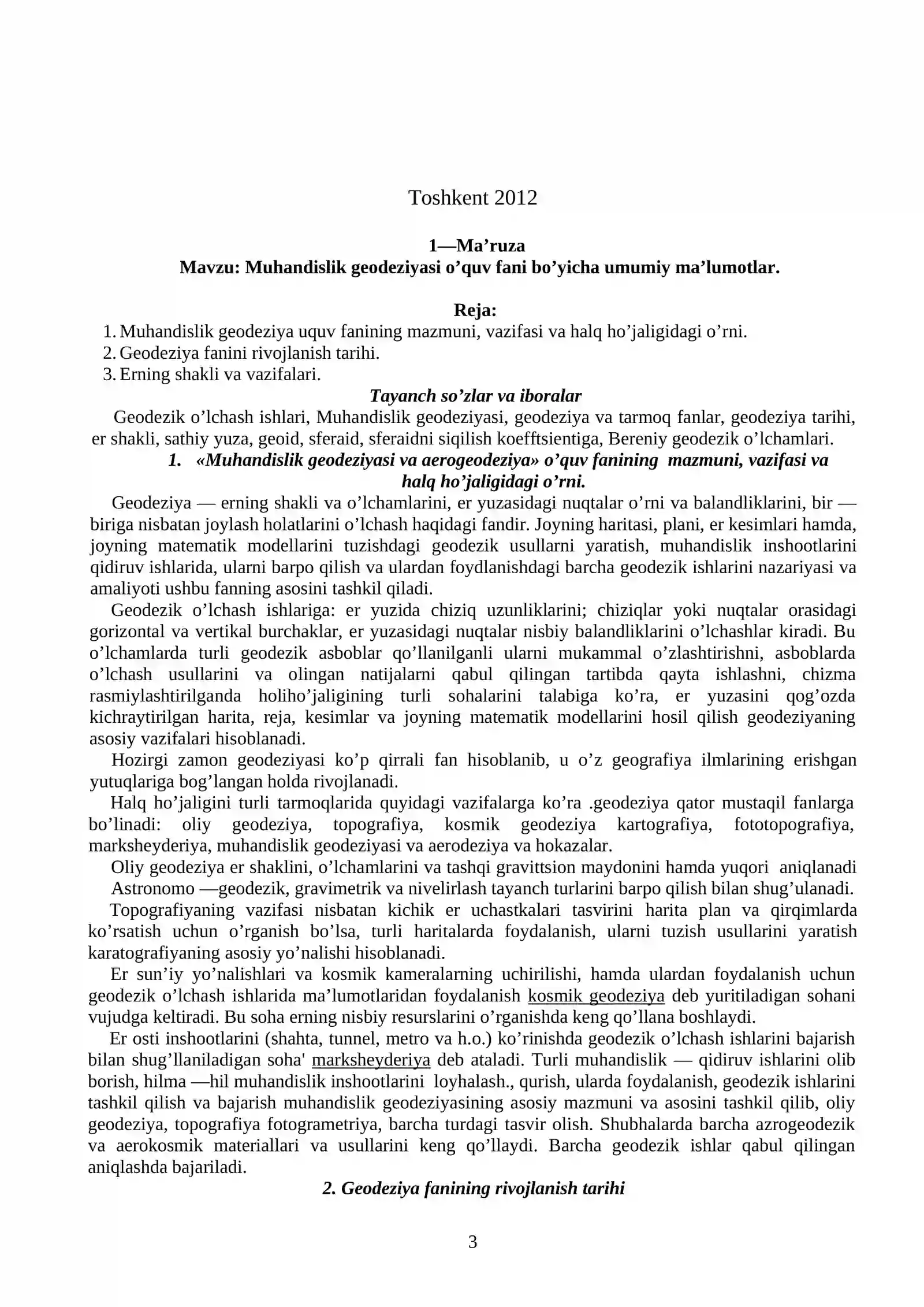 Toshkent 2012

1—Ma'ruza
Mavzu: Muhandislik geodeziyasi o'quv fani bo'yicha umumiy ma'lumotlar.

Reja:
1. Muhandislik geodeziya uquv fanining mazmuni, vazifasi va halq ho'jaligidagi o'rni.
2. Geodeziya fanini rivojlanish tarihi.
3. Erning shakli va vazifalari.

Tayanch so'zlar va iboralar

Geodezik o'lchash ishlari, Muhandislik geodeziyasi, geodeziya va tarmoq fanlar, geodeziya tarihi, er shakli, sathiy yuza, geoid, sferaid, sferaidni siqilish koefftsientiga, Bereniy geodezik o'lchamlari.

1. «Muhandislik geodeziyasi va aerogeodeziya» o'quv fanining mazmuni, vazifasi va halq ho'jaligidagi o'rni.

Geodeziya — erning shakli va o'lchamlarini, er yuzasidagi nuqtalar o'rni va balandliklarini, bir — biriga nisbatan joylash holatlarini o'lchash haqidagi fandir. Joyning haritasi, plani, er kesimlari hamda, joyning matematik modellarini tuzishdagi geodezik usullarni yaratish, muhandislik inshootlarini qidiruv ishlarida, ularni barpo qilish va ulardan foydlanishdagi barcha geodezik ishlarini nazariyasi va amaliyoti ushbu fanning asosini tashkil qiladi.

Geodezik o'lchash ishlariga: er yuzida chiziq uzunliklarini; chiziqlar yoki nuqtalar orasidagi gorizontal va vertikal burchaklar, er yuzasidagi nuqtalar nisbiy balandliklarini o'lchashlar kiradi. Bu o'lchamlarda turli geodezik asboblar qo'llanilganli ularni mukammal o'zlashtirishni, asboblarda o'lchash usullarini va olingan natijalarni qabul qilingan tartibda qayta ishlashni, chizma rasmiylashtirilganda holiho'jaligining turli sohalarini talabiga ko'ra, er yuzasini qog'ozda kichraytirilgan harita, reja, kesimlar va joyning matematik modellarini hosil qilish geodeziyaning asosiy vazifalari hisoblanadi.

Hozirgi zamon geodeziyasi ko'p qirrali fan hisoblanib, u o'z geografiya ilmlarining erishgan yutuqlariga bog'langan holda rivojlanadi.

Halq ho'jaligini turli tarmoqlarida quyidagi vazifalarga ko'ra .geodeziya qator mustaqil fanlarga bo'linadi: oliy geodeziya, topografiya, kosmik geodeziya kartografiya, fototopografiya, marksheyderiya, muhandislik geodeziyasi va aerodeziya va hokazalar.

Oliy geodeziya er shaklini, o'lchamlarini va tashqi gravittsion maydonini hamda yuqori aniqlanadi

Astronomo —geodezik, gravimetrik va nivelirlash tayanch turlarini barpo qilish bilan shug'ulanadi.

Topografiyaning vazifasi nisbatan kichik er uchastkalari tasvirini harita plan va qirqimlarda ko'rsatish uchun o'rganish bo'lsa, turli haritalarda foydalanish, ularni tuzish usullarini yaratish karatografiyaning asosiy yo'nalishi hisoblanadi.

Er sun'iy yo'nalishlari va kosmik kameralarning uchirilishi, hamda ulardan foydalanish uchun geodezik o'lchash ishlarida ma'lumotlaridan foydalanish kosmik geodeziya deb yuritiladigan sohani vujudga keltiradi. Bu soha erning nisbiy resurslarini o'rganishda keng qo'llana boshlaydi.

Er osti inshootlarini (shahta, tunnel, metro va h.o.) ko'rinishda geodezik o'lchash ishlarini bajarish bilan shug'llaniladigan soha' marksheyderiya deb ataladi. Turli muhandislik — qidiruv ishlarini olib borish, hilma —hil muhandislik inshootlarini loyhalash., qurish, ularda foydalanish, geodezik ishlarini tashkil qilish va bajarish muhandislik geodeziyasining asosiy mazmuni va asosini tashkil qilib, oliy geodeziya, topografiya fotogrametriya, barcha turdagi tasvir olish. Shubhalarda barcha azrogeodezik va aerokosmik materiallari va usullarini keng qo'llaydi. Barcha geodezik ishlar qabul qilingan aniqlashda bajariladi.

2. Geodeziya fanining rivojlanish tarihi

3